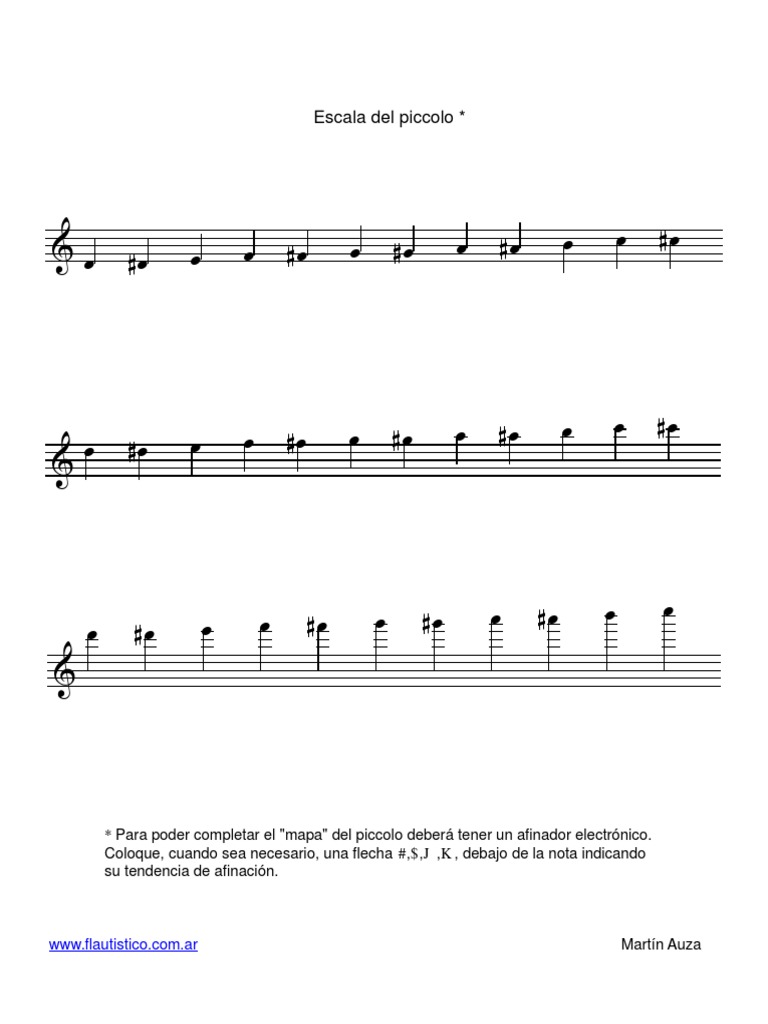 Escala del piccolo *

* Para poder completar el "mapa" del piccolo deberá tener un afinador electrónico. Coloque, cuando sea necesario, una flecha #,$,J ,K , debajo de la nota indicando su tendencia de afinación.

www.flautistico.com.ar

Martín Auza